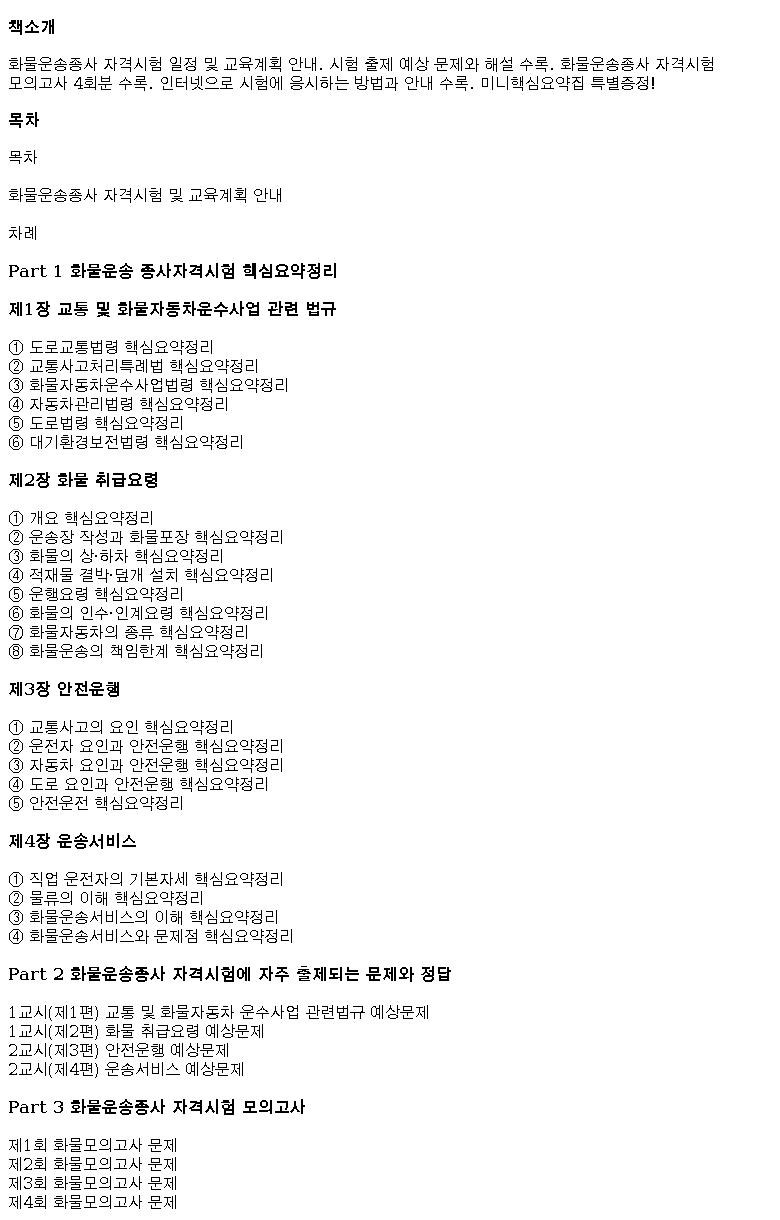 책소개

화물운송종사 자격시험 일정 및 교육계획 안내. 시험 출제 예상 문제와 해설 수록. 화물운송종사 자격시험 모의고사 4회분 수록. 인터넷으로 시험에 응시하는 방법과 안내 수록. 미니핵심요약집 특별증정!

목차

목차

화물운송종사 자격시험 및 교육계획 안내

차례

Part 1 화물운송 종사자격시험 핵심요약정리

제1장 교통 및 화물자동차운수사업 관련 법규

① 도로교통법령 핵심요약정리
② 교통사고처리특례법 핵심요약정리
③ 화물자동차운수사업법령 핵심요약정리
④ 자동차관리법령 핵심요약정리
⑤ 도로법령 핵심요약정리
⑥ 대기환경보전법령 핵심요약정리

제2장 화물 취급요령

① 개요 핵심요약정리
② 운송장 작성과 화물포장 핵심요약정리
③ 화물의 상·하차 핵심요약정리
④ 적재물 결박·덮개 설치 핵심요약정리
⑤ 운행요령 핵심요약정리
⑥ 화물의 인수·인계요령 핵심요약정리
⑦ 화물자동차의 종류 핵심요약정리
⑧ 화물운송의 책임한계 핵심요약정리

제3장 안전운행

① 교통사고의 요인 핵심요약정리
② 운전자 요인과 안전운행 핵심요약정리
③ 자동차 요인과 안전운행 핵심요약정리
④ 도로 요인과 안전운행 핵심요약정리
⑤ 안전운전 핵심요약정리

제4장 운송서비스

① 직업 운전자의 기본자세 핵심요약정리
② 물류의 이해 핵심요약정리
③ 화물운송서비스의 이해 핵심요약정리
④ 화물운송서비스와 문제점 핵심요약정리

Part 2 화물운송종사 자격시험에 자주 출제되는 문제와 정답

1교시(제1편) 교통 및 화물자동차 운수사업 관련법규 예상문제
1교시(제2편) 화물 취급요령 예상문제
2교시(제3편) 안전운행 예상문제
2교시(제4편) 운송서비스 예상문제

Part 3 화물운송종사 자격시험 모의고사

제1회 화물모의고사 문제
제2회 화물모의고사 문제
제3회 화물모의고사 문제
제4회 화물모의고사 문제